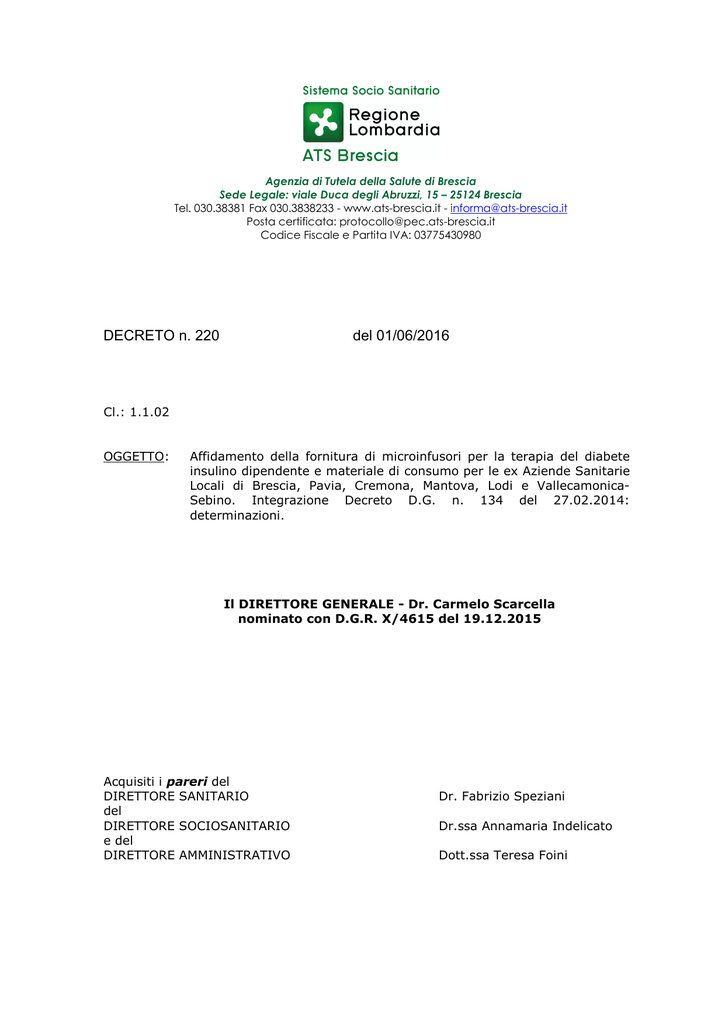 Sistema Socio Sanitario

Regione Lombardia

ATS Brescia

Agenzia di Tutela della Salute di Brescia
Sede Legale: viale Duca degli Abruzzi, 15 – 25124 Brescia
Tel. 030.38381 Fax 030.3838233 - www.ats-brescia.it - informa@ats-brescia.it
Posta certificata: protocollo@pec.ats-brescia.it
Codice Fiscale e Partita IVA: 03775430980

DECRETO n. 220 del 01/06/2016

Cl.: 1.1.02

OGGETTO: Affidamento della fornitura di microinfusori per la terapia del diabete insulino dipendente e materiale di consumo per le ex Aziende Sanitarie Locali di Brescia, Pavia, Cremona, Mantova, Lodi e Vallecamonica-Sebino. Integrazione Decreto D.G. n. 134 del 27.02.2014: determinazioni.

Il DIRETTORE GENERALE - Dr. Carmelo Scarcella
nominato con D.G.R. X/4615 del 19.12.2015

Acquisiti i pareri del
DIRETTORE SANITARIO Dr. Fabrizio Speziani
del
DIRETTORE SOCIOSANITARIO Dr.ssa Annamaria Indelicato
e del
DIRETTORE AMMINISTRATIVO Dott.ssa Teresa Foini